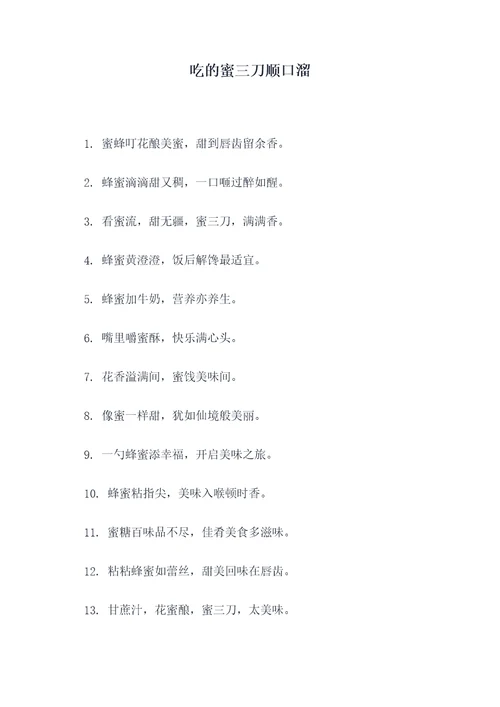 吃的蜜三刀顺口溜

1. 蜜蜂叮花酿美蜜，甜到唇齿留余香。

2. 蜂蜜滴滴甜又稠，一口咂过醉如醒。

3. 看蜜流，甜无疆，蜜三刀，满满香。

4. 蜂蜜黄澄澄，饭后解馋最适宜。

5. 蜂蜜加牛奶，营养亦养生。

6. 嘴里嚼蜜酥，快乐满心头。

7. 花香溢满间，蜜饯美味间。

8. 像蜜一样甜，犹如仙境般美丽。

9. 一勺蜂蜜添幸福，开启美味之旅。

10. 蜂蜜粘指尖，美味入喉顿时香。

11. 蜜糖百味品不尽，佳肴美食多滋味。

12. 粘粘蜂蜜如蕾丝，甜美回味在唇齿。

13. 甘蔗汁，花蜜酿，蜜三刀，太美味。